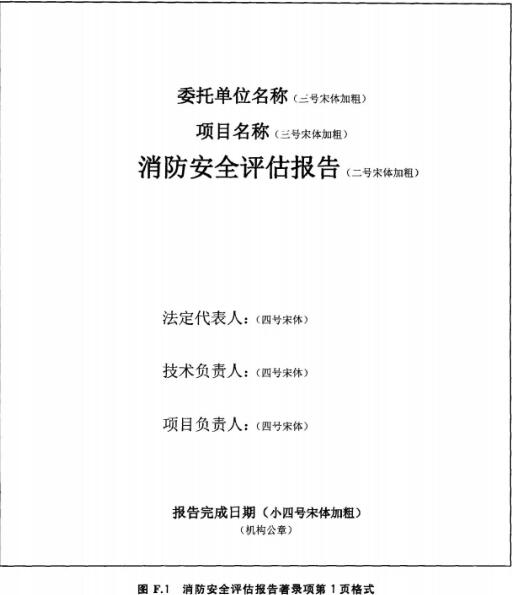 委托单位名称（三号宋体加粗）

项目名称（三号宋体加粗）

消防安全评估报告（二号宋体加粗）

法定代表人：（四号宋体）

技术负责人：（四号宋体）

项目负责人：（四号宋体）

报告完成日期（小四号宋体加粗）
（机构公章）

图F.1 消防安全评估报告著录项第1页格式